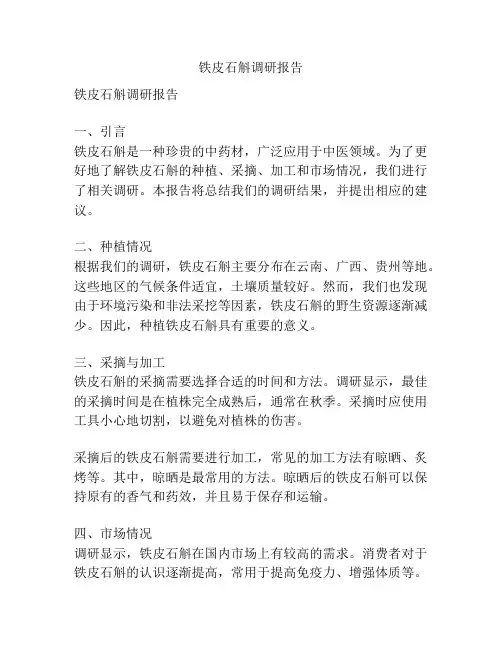 铁皮石斛调研报告

铁皮石斛调研报告

一、引言
铁皮石斛是一种珍贵的中药材，广泛应用于中医领域。为了更好地了解铁皮石斛的种植、采摘、加工和市场情况，我们进行了相关调研。本报告将总结我们的调研结果，并提出相应的建议。

二、种植情况
根据我们的调研，铁皮石斛主要分布在云南、广西、贵州等地。这些地区的气候条件适宜，土壤质量较好。然而，我们也发现由于环境污染和非法采挖等因素，铁皮石斛的野生资源逐渐减少。因此，种植铁皮石斛具有重要的意义。

三、采摘与加工
铁皮石斛的采摘需要选择合适的时间和方法。调研显示，最佳的采摘时间是在植株完全成熟后，通常在秋季。采摘时应使用工具小心地切割，以避免对植株的伤害。

采摘后的铁皮石斛需要进行加工，常见的加工方法有晾晒、炙烤等。其中，晾晒是最常用的方法。晾晒后的铁皮石斛可以保持原有的香气和药效，并且易于保存和运输。

四、市场情况
调研显示，铁皮石斛在国内市场上有较高的需求。消费者对于铁皮石斛的认识逐渐提高，常用于提高免疫力、增强体质等。